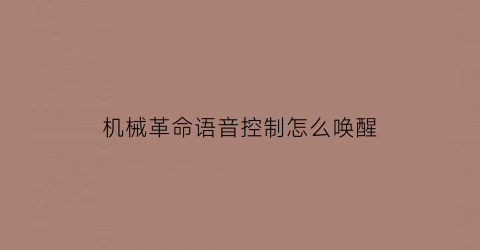 机械革命语音控制怎么唤醒